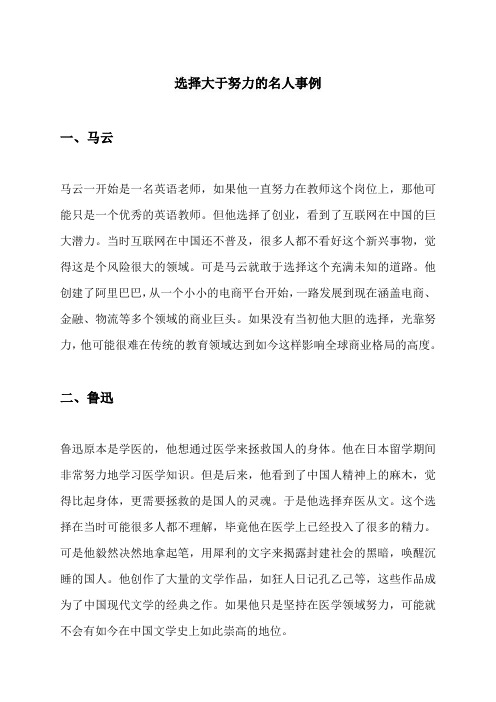 选择大于努力的名人事例

一、马云

马云一开始是一名英语老师，如果他一直努力在教师这个岗位上，那他可能只是一个优秀的英语教师。但他选择了创业，看到了互联网在中国的巨大潜力。当时互联网在中国还不普及，很多人都不看好这个新兴事物，觉得这是个风险很大的领域。可是马云就敢于选择这个充满未知的道路。他创建了阿里巴巴，从一个小小的电商平台开始，一路发展到现在涵盖电商、金融、物流等多个领域的商业巨头。如果没有当初他大胆的选择，光靠努力，他可能很难在传统的教育领域达到如今这样影响全球商业格局的高度。

二、鲁迅

鲁迅原本是学医的，他想通过医学来拯救国人的身体。他在日本留学期间非常努力地学习医学知识。但是后来，他看到了中国人精神上的麻木，觉得比起身体，更需要拯救的是国人的灵魂。于是他选择弃医从文。这个选择在当时可能很多人都不理解，毕竟他在医学上已经投入了很多的精力。可是他毅然决然地拿起笔，用犀利的文字来揭露封建社会的黑暗，唤醒沉睡的国人。他创作了大量的文学作品，如狂人日记孔乙己等，这些作品成为了中国现代文学的经典之作。如果他只是坚持在医学领域努力，可能就不会有如今在中国文学史上如此崇高的地位。